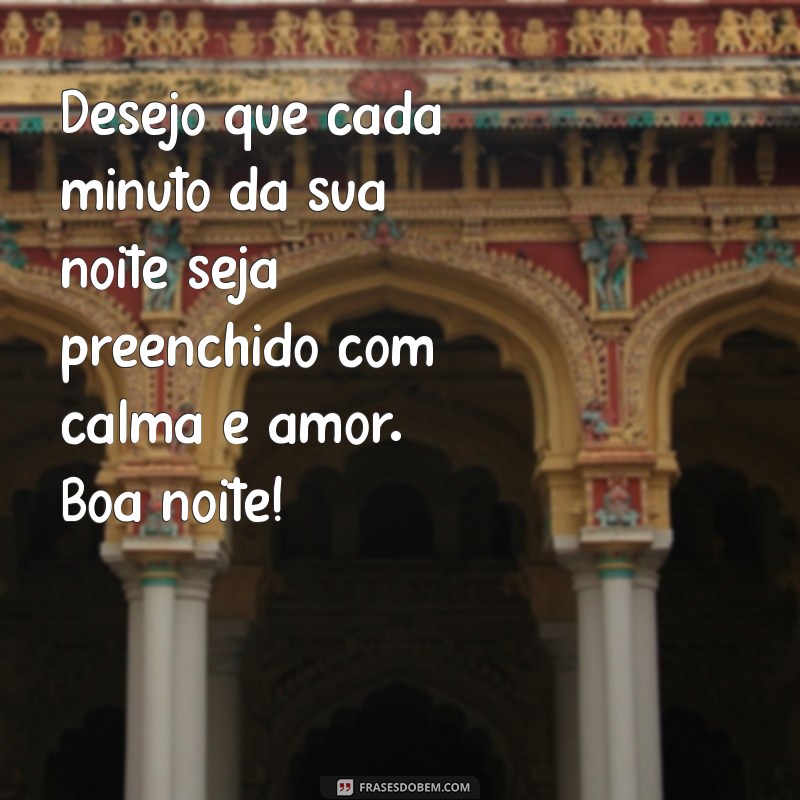 Desejo que cada minuto da sua noite seja preenchido com calma e amor. Boa noite!

FRASESDOBEM.COM